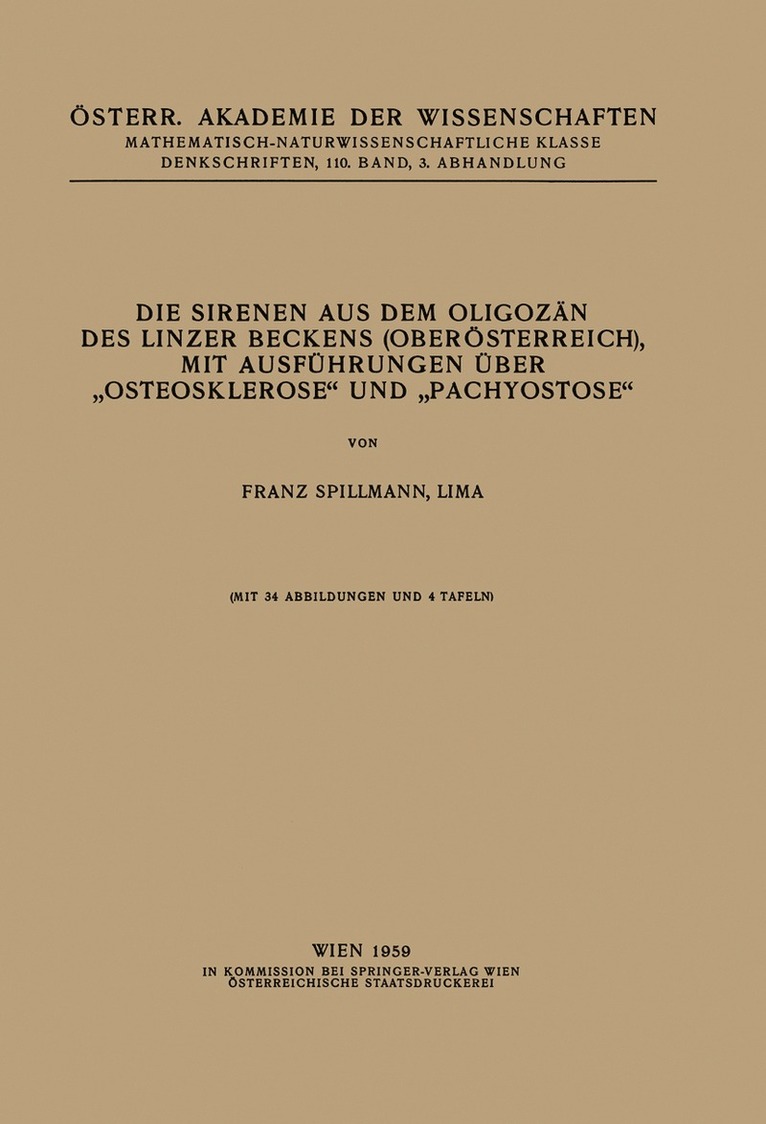 ÖSTERR. AKADEMIE DER WISSENSCHAFTEN
MATHEMATISCH-NATURWISSENSCHAFTLICHE KLASSE
DENKSCHRIFTEN, 110. BAND, 3. ABHANDLUNG

DIE SIRENEN AUS DEM OLIGOZÄN
DES LINZER BECKENS (OBERÖSTERREICH),
MIT AUSFÜHRUNGEN ÜBER
„OSTEOSKLEROSE“ UND „PACHYOSTOSE“

VON

FRANZ SPILLMANN, LIMA

(MIT 34 ABBILDUNGEN UND 4 TAFELN)

WIEN 1959
IN KOMMISSION BEI SPRINGER-VERLAG WIEN
ÖSTERREICHISCHE STAATSDRUCKEREI